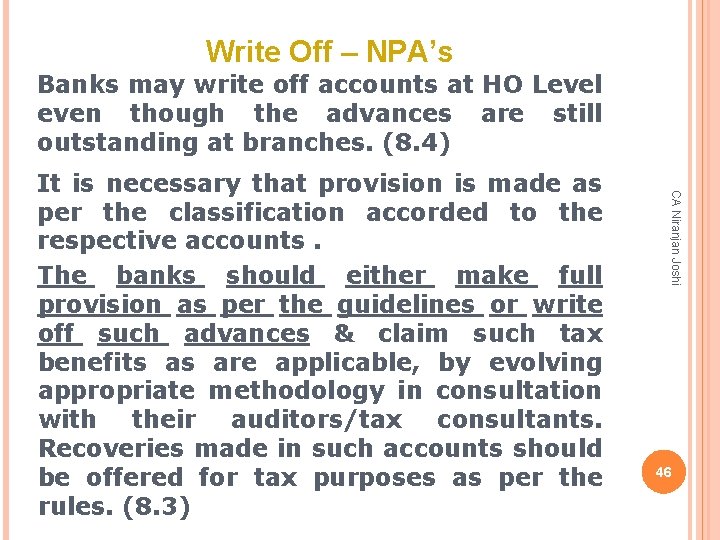 Write Off – NPA's

Banks may write off accounts at HO Level even though the advances are still outstanding at branches. (8.4)

It is necessary that provision is made as per the classification accorded to the respective accounts .

The banks should either make full provision as per the guidelines or write off such advances & claim such tax benefits as are applicable, by evolving appropriate methodology in consultation with their auditors/tax consultants. Recoveries made in such accounts should be offered for tax purposes as per the rules. (8.3)

CA Niranjan Joshi

46